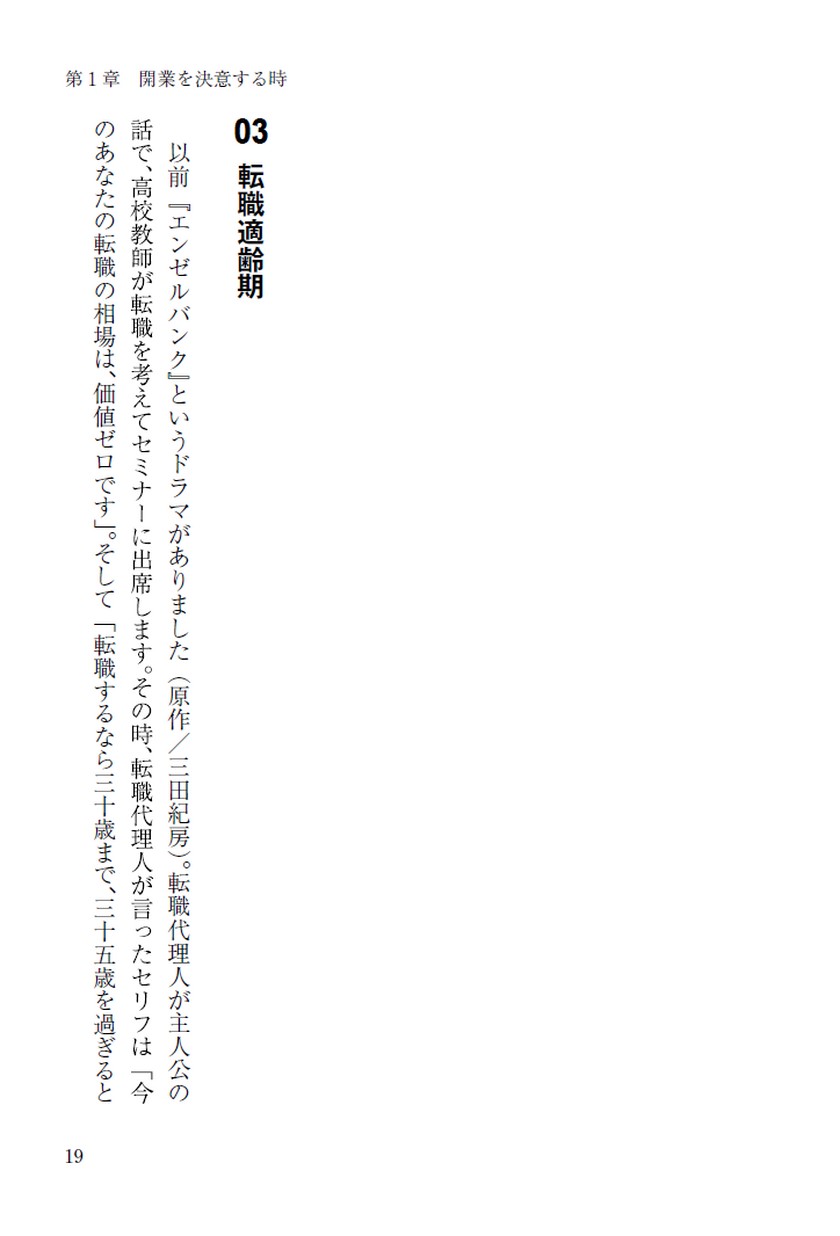 第１章　開業を決意する時

03
転職適齢期

以前『エンゼルバンク』というドラマがありました（原作／三田紀房）。転職代理人が主人公の話で、高校教師が転職を考えてセミナーに出席します。その時、転職代理人が言ったセリフは「今のあなたの転職の相場は、価値ゼロです」。そして「転職するなら三十歳まで、三十五歳を過ぎると

19